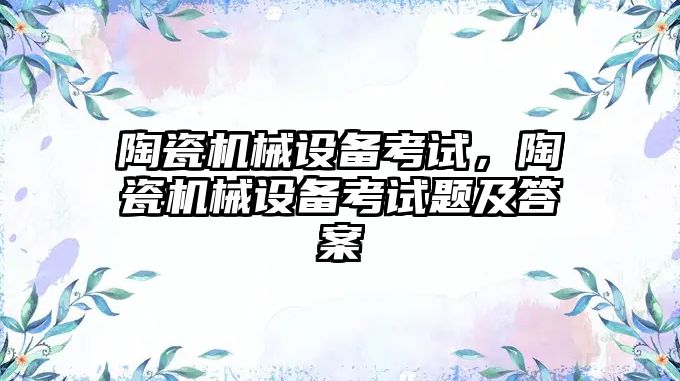 陶瓷机械设备考试，陶瓷机械设备考试题及答案